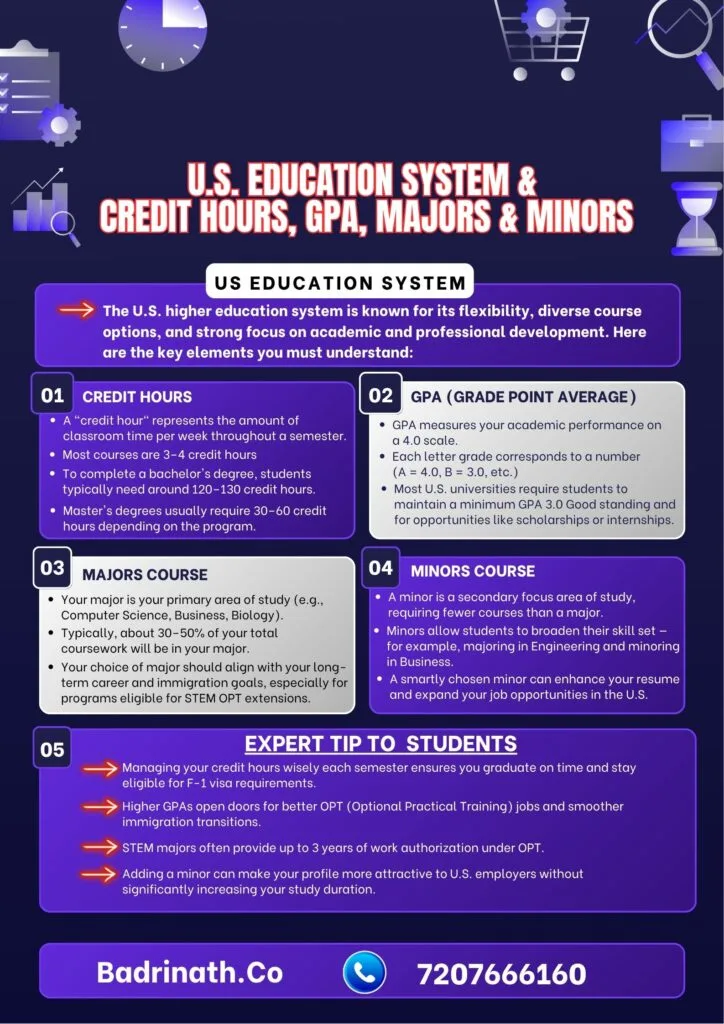 U.S. EDUCATION SYSTEM &
CREDIT HOURS, GPA, MAJORS & MINORS

US EDUCATION SYSTEM

The U.S. higher education system is known for its flexibility, diverse course options, and strong focus on academic and professional development. Here are the key elements you must understand:

01 CREDIT HOURS
• A "credit hour" represents the amount of classroom time per week throughout a semester.
• Most courses are 3-4 credit hours
• To complete a bachelor's degree, students typically need around 120-130 credit hours.
• Master's degrees usually require 30-60 credit hours depending on the program.

02 GPA (GRADE POINT AVERAGE)
• GPA measures your academic performance on a 4.0 scale.
• Each letter grade corresponds to a number (A = 4.0, B = 3.0, etc.)
• Most U.S. universities require students to maintain a minimum GPA 3.0 Good standing and for opportunities like scholarships or internships.

03 MAJORS COURSE
• Your major is your primary area of study (e.g., Computer Science, Business, Biology).
• Typically, about 30-50% of your total coursework will be in your major.
• Your choice of major should align with your long-term career and immigration goals, especially for programs eligible for STEM OPT extensions.

04 MINORS COURSE
• A minor is a secondary focus area of study, requiring fewer courses than a major.
• Minors allow students to broaden their skill set – for example, majoring in Engineering and minoring in Business.
• A smartly chosen minor can enhance your resume and expand your job opportunities in the U.S.

05 EXPERT TIP TO STUDENTS
Managing your credit hours wisely each semester ensures you graduate on time and stay eligible for F-1 visa requirements.
Higher GPAs open doors for better OPT (Optional Practical Training) jobs and smoother immigration transitions.
STEM majors often provide up to 3 years of work authorization under OPT.
Adding a minor can make your profile more attractive to U.S. employers without significantly increasing your study duration.

Badrinath.Co 7207666160